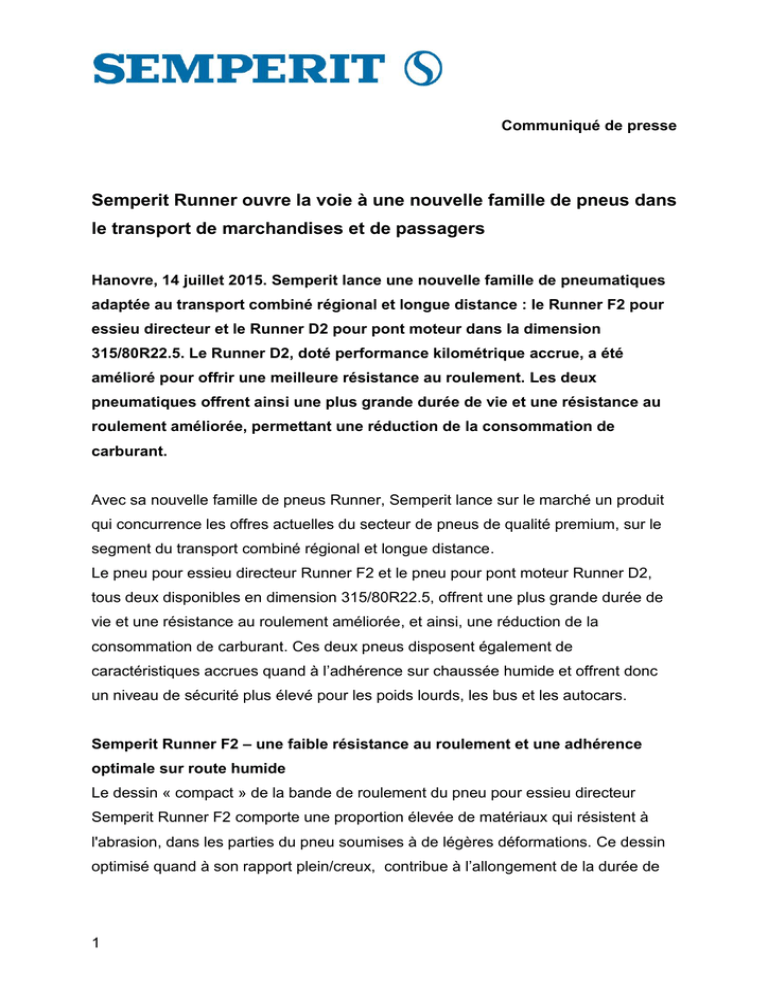 SEMPERIT

Communiqué de presse

Semperit Runner ouvre la voie à une nouvelle famille de pneus dans le transport de marchandises et de passagers

Hanovre, 14 juillet 2015. Semperit lance une nouvelle famille de pneumatiques adaptée au transport combiné régional et longue distance : le Runner F2 pour essieu directeur et le Runner D2 pour pont moteur dans la dimension 315/80R22.5. Le Runner D2, doté performance kilométrique accrue, a été amélioré pour offrir une meilleure résistance au roulement. Les deux pneumatiques offrent ainsi une plus grande durée de vie et une résistance au roulement améliorée, permettant une réduction de la consommation de carburant.

Avec sa nouvelle famille de pneus Runner, Semperit lance sur le marché un produit qui concurrence les offres actuelles du secteur de pneus de qualité premium, sur le segment du transport combiné régional et longue distance.
Le pneu pour essieu directeur Runner F2 et le pneu pour pont moteur Runner D2, tous deux disponibles en dimension 315/80R22.5, offrent une plus grande durée de vie et une résistance au roulement améliorée, et ainsi, une réduction de la consommation de carburant. Ces deux pneus disposent également de caractéristiques accrues quand à l'adhérence sur chaussée humide et offrent donc un niveau de sécurité plus élevé pour les poids lourds, les bus et les autocars.

Semperit Runner F2 – une faible résistance au roulement et une adhérence optimale sur route humide
Le dessin « compact » de la bande de roulement du pneu pour essieu directeur Semperit Runner F2 comporte une proportion élevée de matériaux qui résistent à l'abrasion, dans les parties du pneu soumises à de légères déformations. Ce dessin optimisé quand à son rapport plein/creux, contribue à l'allongement de la durée de

1